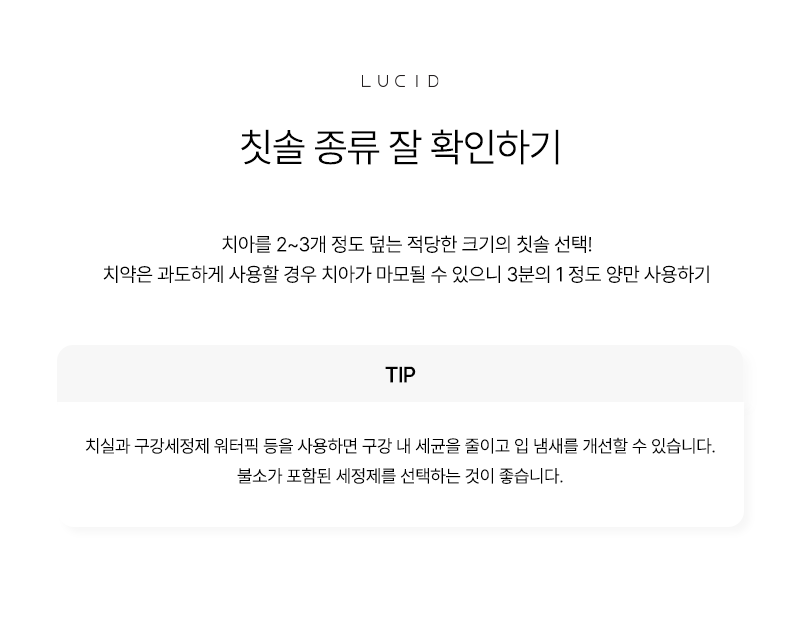 LUCID

칫솔 종류 잘 확인하기

치아를 2~3개 정도 덮는 적당한 크기의 칫솔 선택!
치약은 과도하게 사용할 경우 치아가 마모될 수 있으니 3분의 1 정도 양만 사용하기

TIP

치실과 구강세정제 워터픽 등을 사용하면 구강 내 세균을 줄이고 입 냄새를 개선할 수 있습니다.
불소가 포함된 세정제를 선택하는 것이 좋습니다.